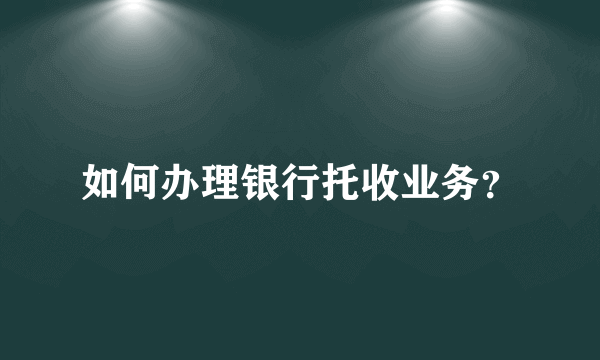 如何办理银行托收业务？